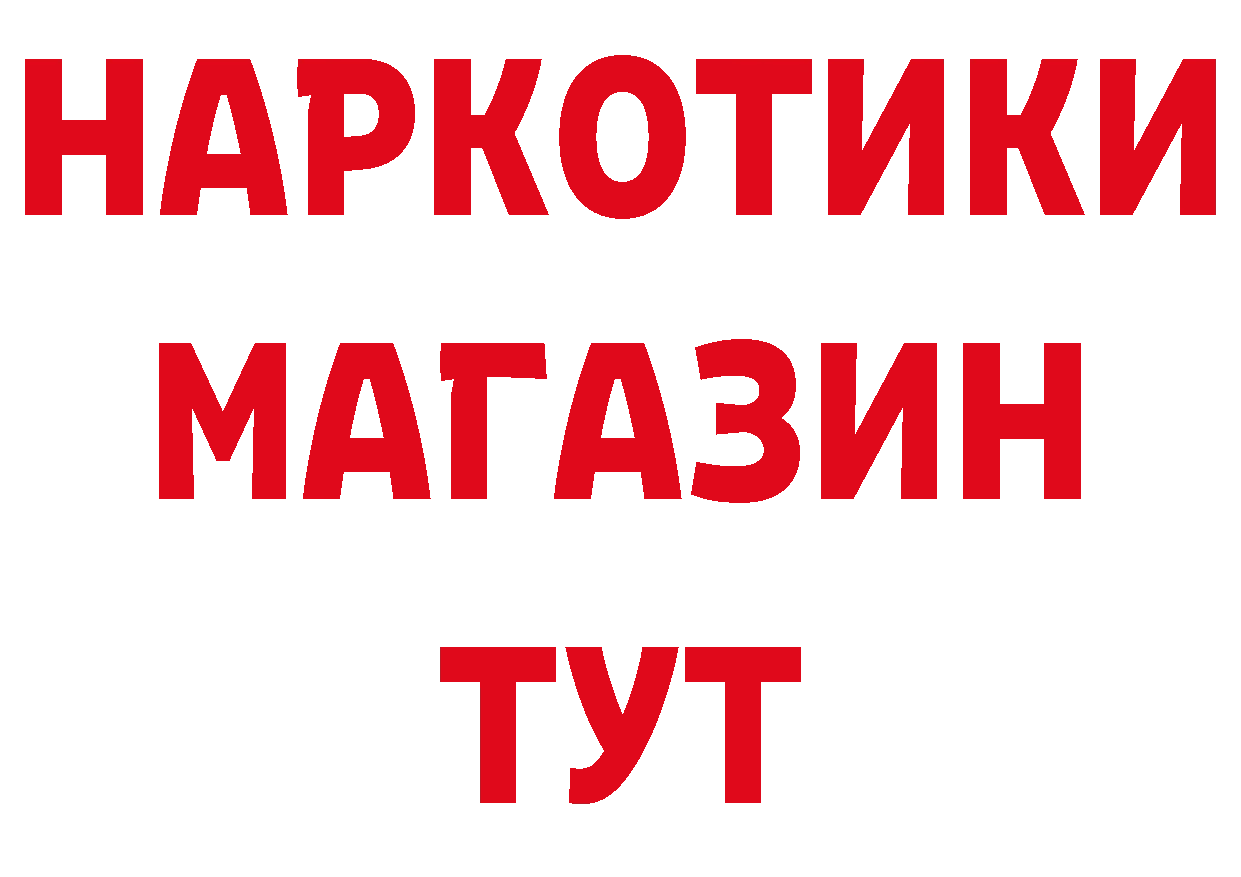 НАРКОТИКИ
МАГАЗИН
ТУТ